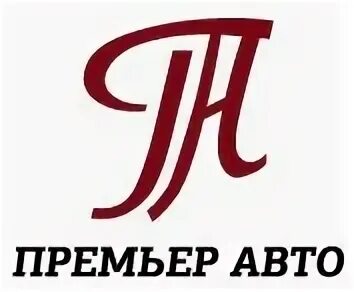 ПА
ПРЕМЬЕР АВТО